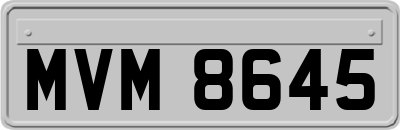 MVM 8645